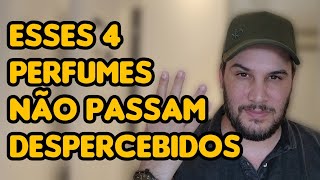 ESSES 4
PERFUMES
NÃO PASSAM
DESPERCEBIDOS